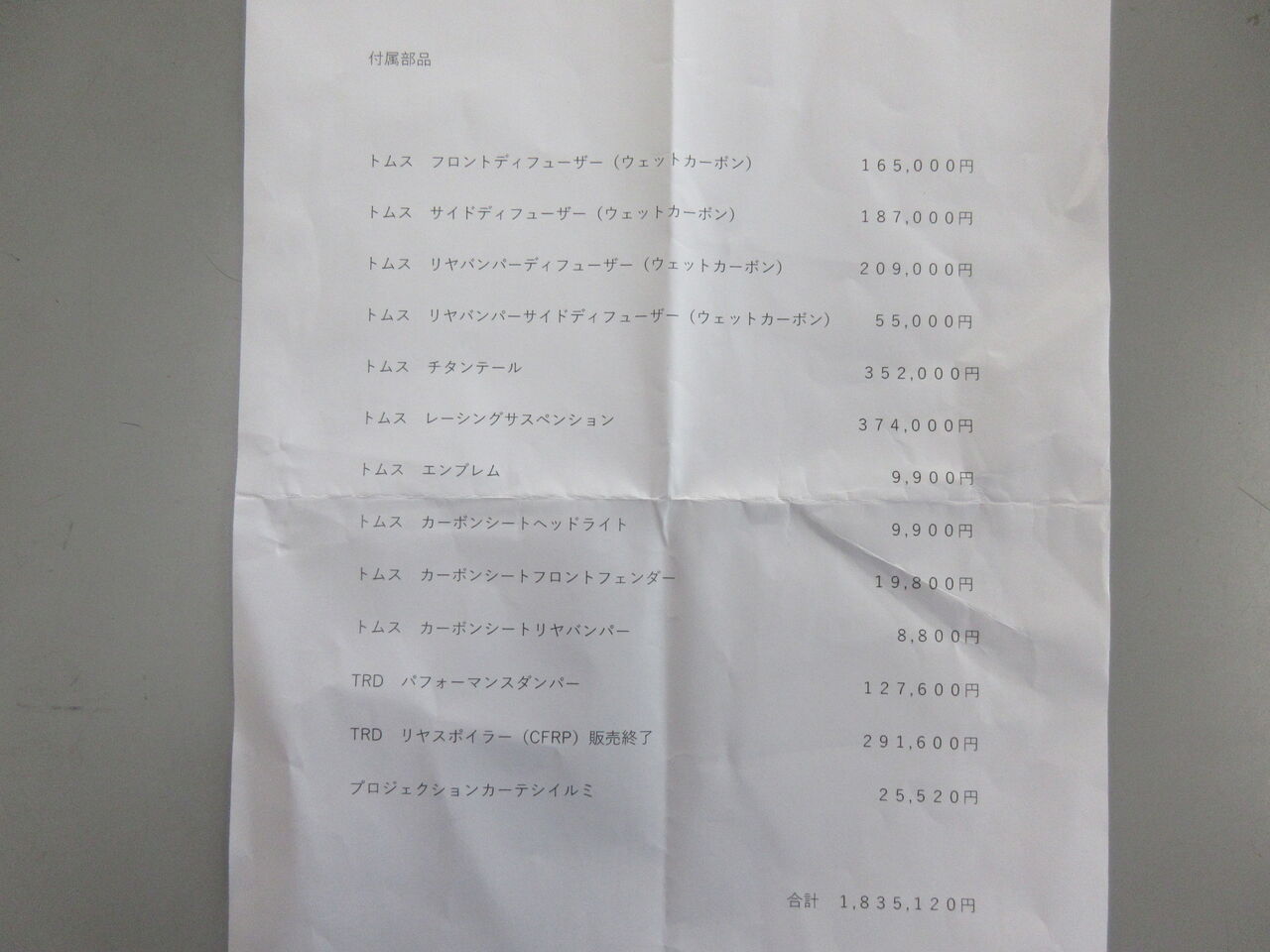 付属部品

トムス フロントディフューザー（ウェットカーボン） 165,000円

トムス サイドディフューザー（ウェットカーボン） 187,000円

トムス リヤバンパーディフューザー（ウェットカーボン） 209,000円

トムス リヤバンパーサイドディフューザー（ウェットカーボン） 55,000円

トムス チタンテール 352,000円

トムス レーシングサスペンション 374,000円

トムス エンブレム 9,900円

トムス カーボンシートヘッドライト 9,900円

トムス カーボンシートフロントフェンダー 19,800円

トムス カーボンシートリヤバンパー 8,800円

TRD パフォーマンスダンパー 127,600円

TRD リヤスポイラー（CFRP）販売終了 291,600円

プロジェクションカーテシイルミ 25,520円

合計 1,835,120円